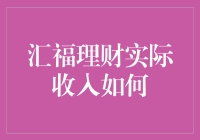 汇福理财实际收入如何